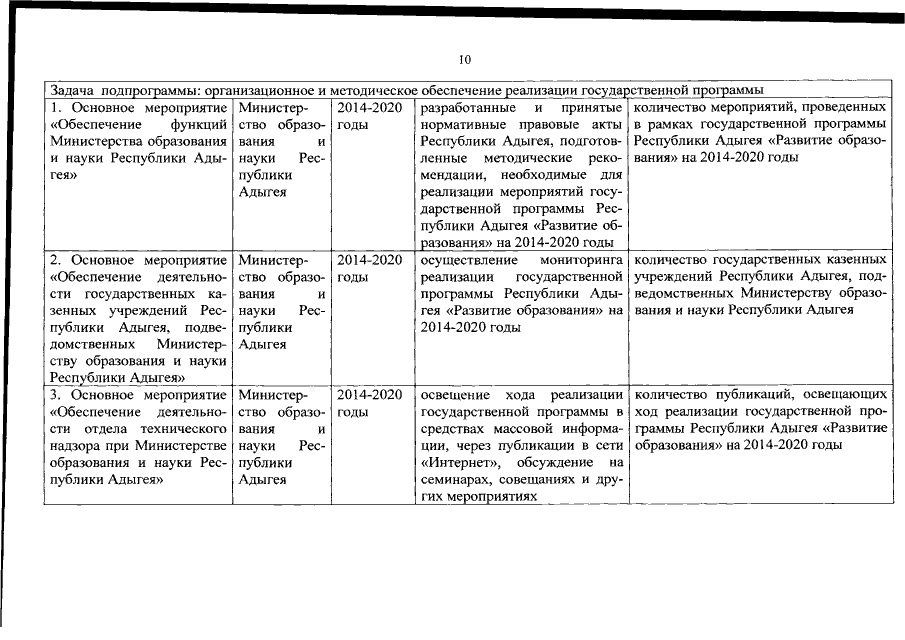 10

| Задача подпрограммы: организационное и методическое обеспечение реализации государственной программы | | | | |
|---|---|---|---|---|
| 1. Основное мероприятие «Обеспечение функций Министерства образования и науки Республики Адыгея» | Министерство образования и науки Республики Адыгея | 2014-2020 годы | разработанные и принятые нормативные правовые акты Республики Адыгея, подготовленные методические рекомендации, необходимые для реализации мероприятий государственной программы Республики Адыгея «Развитие образования» на 2014-2020 годы | количество мероприятий, проведенных в рамках государственной программы Республики Адыгея «Развитие образования» на 2014-2020 годы |
| 2. Основное мероприятие «Обеспечение деятельности государственных казенных учреждений Республики Адыгея, подведомственных Министерству образования и науки Республики Адыгея» | Министерство образования и науки Республики Адыгея | 2014-2020 годы | осуществление мониторинга реализации государственной программы Республики Адыгея «Развитие образования» на 2014-2020 годы | количество государственных казенных учреждений Республики Адыгея, подведомственных Министерству образования и науки Республики Адыгея |
| 3. Основное мероприятие «Обеспечение деятельности отдела технического надзора при Министерстве образования и науки Республики Адыгея» | Министерство образования и науки Республики Адыгея | 2014-2020 годы | освещение хода реализации государственной программы в средствах массовой информации, через публикации в сети «Интернет», обсуждение на семинарах, совещаниях и других мероприятиях | количество публикаций, освещающих ход реализации государственной программы Республики Адыгея «Развитие образования» на 2014-2020 годы |